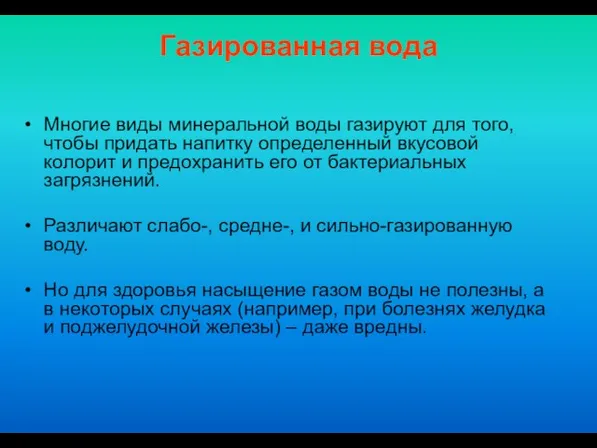 Газированная вода

• Многие виды минеральной воды газируют для того, чтобы придать напитку определенный вкусовой колорит и предохранить его от бактериальных загрязнений.

• Различают слабо-, средне-, и сильно-газированную воду.

• Но для здоровья насыщение газом воды не полезны, а в некоторых случаях (например, при болезнях желудка и поджелудочной железы) – даже вредны.